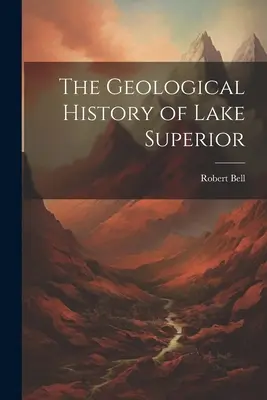 The Geological History of Lake Superior

Robert Bell